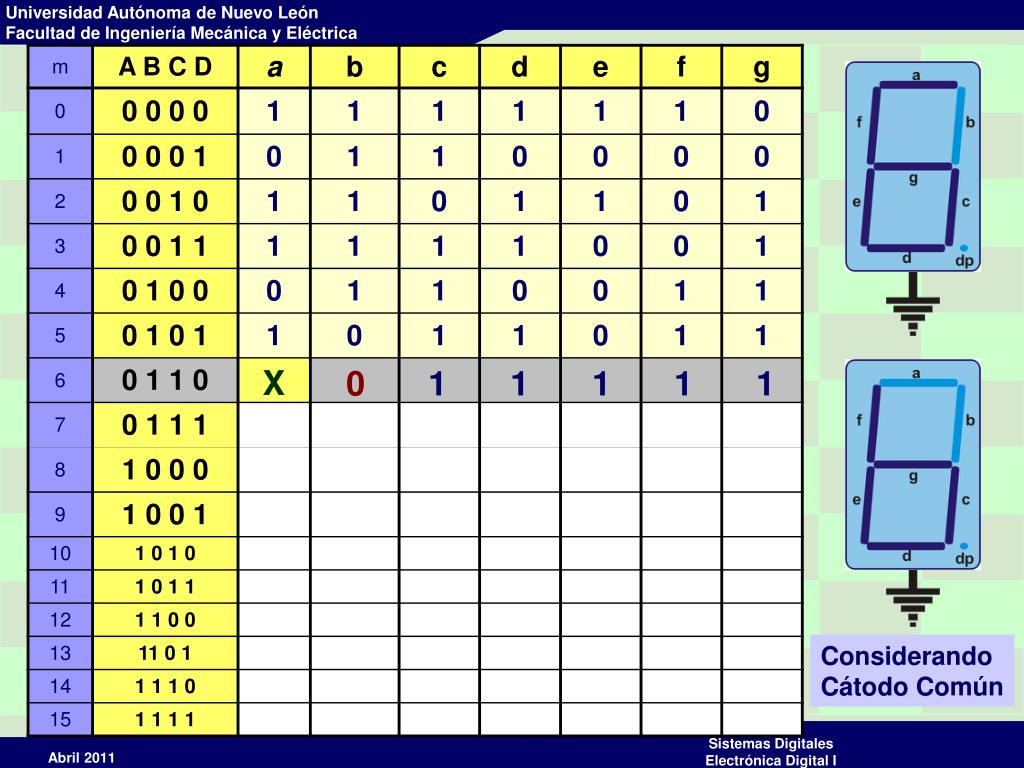 Universidad Autónoma de Nuevo León
Facultad de Ingeniería Mecánica y Eléctrica

| m | A B C D | a | b | c | d | e | f | g |
|---|---|---|---|---|---|---|---|---|
| 0 | 0 0 0 0 | 1 | 1 | 1 | 1 | 1 | 1 | 0 |
| 1 | 0 0 0 1 | 0 | 1 | 1 | 0 | 0 | 0 | 0 |
| 2 | 0 0 1 0 | 1 | 1 | 0 | 1 | 1 | 0 | 1 |
| 3 | 0 0 1 1 | 1 | 1 | 1 | 1 | 0 | 0 | 1 |
| 4 | 0 1 0 0 | 0 | 1 | 1 | 0 | 0 | 1 | 1 |
| 5 | 0 1 0 1 | 1 | 0 | 1 | 1 | 0 | 1 | 1 |
| 6 | 0 1 1 0 | X | 0 | 1 | 1 | 1 | 1 | 1 |
| 7 | 0 1 1 1 | | | | | | | |
| 8 | 1 0 0 0 | | | | | | | |
| 9 | 1 0 0 1 | | | | | | | |
| 10 | 1 0 1 0 | | | | | | | |
| 11 | 1 0 1 1 | | | | | | | |
| 12 | 1 1 0 0 | | | | | | | |
| 13 | 11 0 1 | | | | | | | |
| 14 | 1 1 1 0 | | | | | | | |
| 15 | 1 1 1 1 | | | | | | | |

a f b g e c d dp

a f b g e c d dp

Considerando Cátodo Común

Abril 2011

Sistemas Digitales
Electrónica Digital I